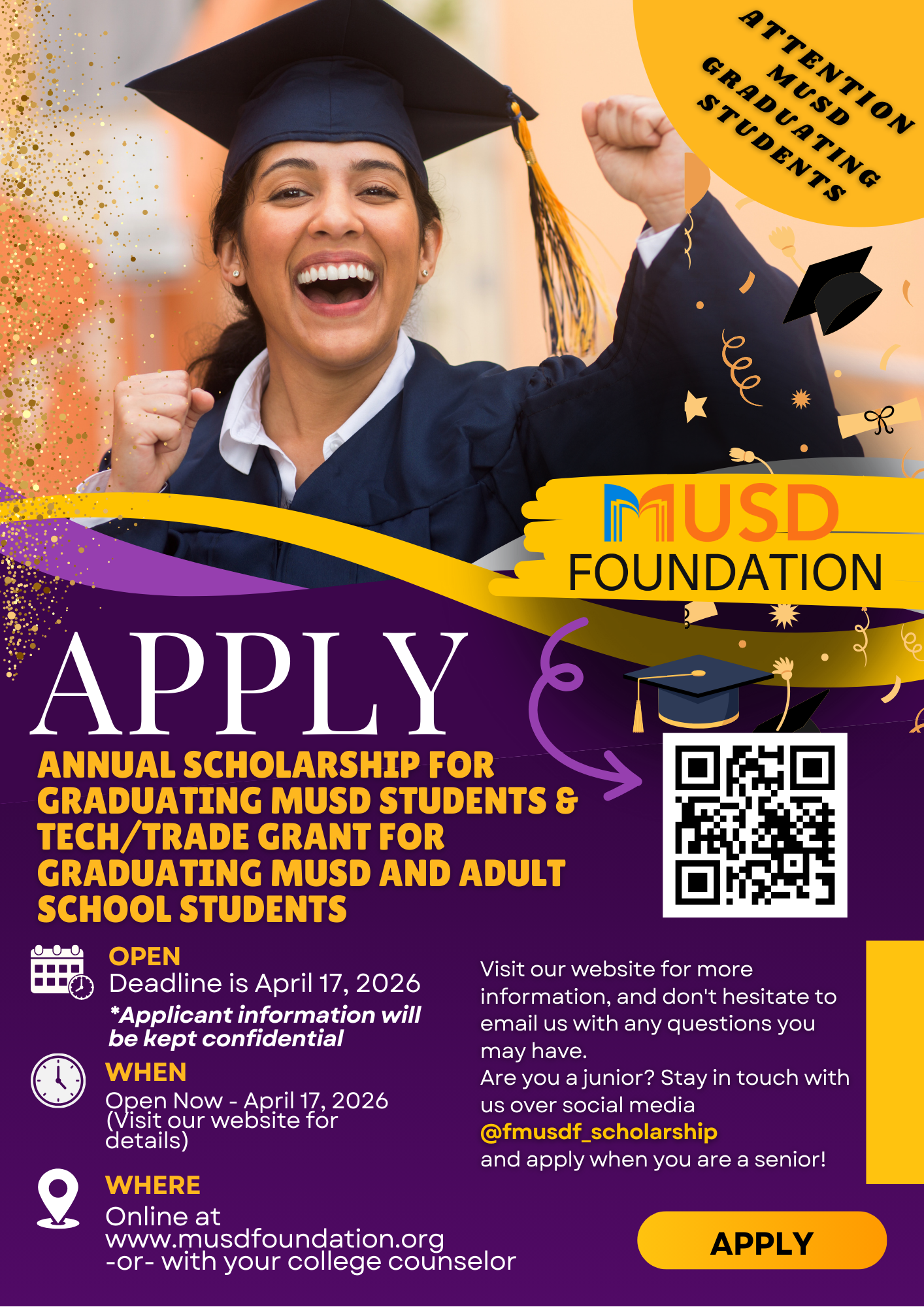 ATTENTION MUSD GRADUATING STUDENTS

MUSD FOUNDATION

APPLY

ANNUAL SCHOLARSHIP FOR GRADUATING MUSD STUDENTS & TECH/TRADE GRANT FOR GRADUATING MUSD AND ADULT SCHOOL STUDENTS

OPEN
Deadline is April 17, 2026
*Applicant information will be kept confidential

WHEN
Open Now - April 17, 2026 (Visit our website for details)

WHERE
Online at www.musdfoundation.org -or- with your college counselor

Visit our website for more information, and don't hesitate to email us with any questions you may have.
Are you a junior? Stay in touch with us over social media @fmusdf_scholarship and apply when you are a senior!

APPLY